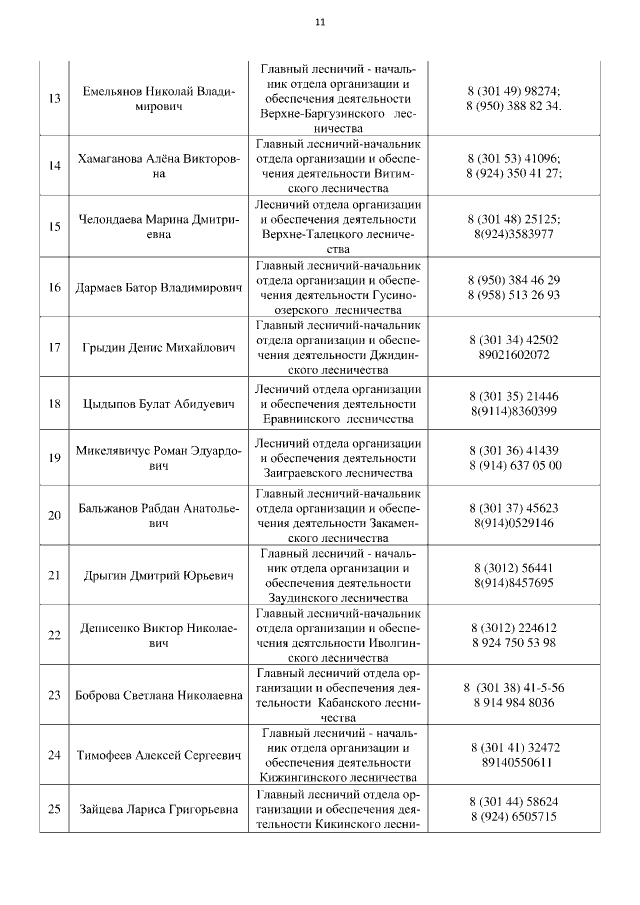 11

| | | | |
|---|---|---|---|
| 13 | Емельянов Николай Владимирович | Главный лесничий - начальник отдела организации и обеспечения деятельности Верхне-Баргузинского лесничества | 8 (301 49) 98274; 8 (950) 388 82 34. |
| 14 | Хамаганова Алёна Викторовна | Главный лесничий-начальник отдела организации и обеспечения деятельности Витимского лесничества | 8 (301 53) 41096; 8 (924) 350 41 27; |
| 15 | Челондаева Марина Дмитриевна | Лесничий отдела организации и обеспечения деятельности Верхне-Талецкого лесничества | 8 (301 48) 25125; 8(924)3583977 |
| 16 | Дармаев Батор Владимирович | Главный лесничий-начальник отдела организации и обеспечения деятельности Гусиноозерского лесничества | 8 (950) 384 46 29 8 (958) 513 26 93 |
| 17 | Грыдин Денис Михайлович | Главный лесничий-начальник отдела организации и обеспечения деятельности Джидинского лесничества | 8 (301 34) 42502 89021602072 |
| 18 | Цыдыпов Булат Абидуевич | Лесничий отдела организации и обеспечения деятельности Еравнинского лесничества | 8 (301 35) 21446 8(9114)8360399 |
| 19 | Микелявичус Роман Эдуардович | Лесничий отдела организации и обеспечения деятельности Заиграевского лесничества | 8 (301 36) 41439 8 (914) 637 05 00 |
| 20 | Бальжанов Рабдан Анатольевич | Главный лесничий-начальник отдела организации и обеспечения деятельности Закаменского лесничества | 8 (301 37) 45623 8(914)0529146 |
| 21 | Дрыгин Дмитрий Юрьевич | Главный лесничий - начальник отдела организации и обеспечения деятельности Заудинского лесничества | 8 (3012) 56441 8(914)8457695 |
| 22 | Денисенко Виктор Николаевич | Главный лесничий-начальник отдела организации и обеспечения деятельности Иволгинского лесничества | 8 (3012) 224612 8 924 750 53 98 |
| 23 | Боброва Светлана Николаевна | Главный лесничий отдела организации и обеспечения деятельности Кабанского лесничества | 8 (301 38) 41-5-56 8 914 984 8036 |
| 24 | Тимофеев Алексей Сергеевич | Главный лесничий - начальник отдела организации и обеспечения деятельности Кижингинского лесничества | 8 (301 41) 32472 89140550611 |
| 25 | Зайцева Лариса Григорьевна | Главный лесничий отдела организации и обеспечения деятельности Кикинского лесни- | 8 (301 44) 58624 8 (924) 6505715 |